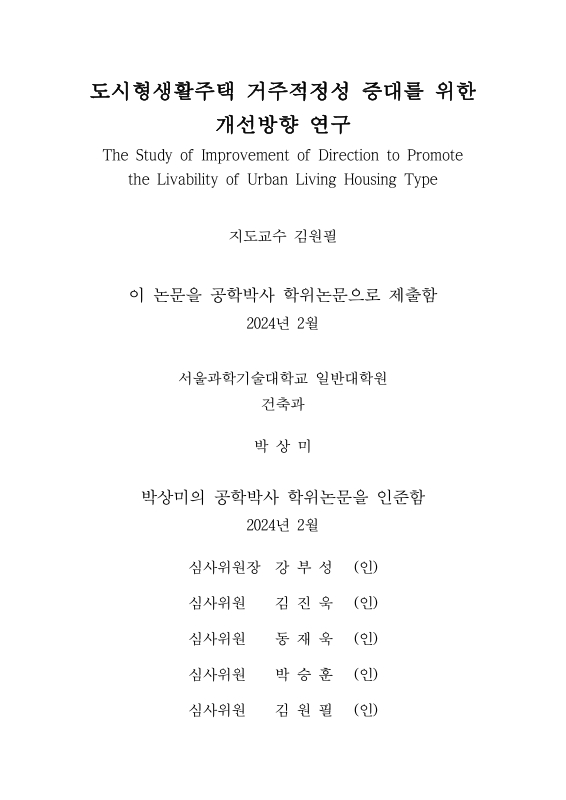 도시형생활주택 거주적정성 증대를 위한 개선방향 연구

The Study of Improvement of Direction to Promote the Livability of Urban Living Housing Type

지도교수 김원필

이 논문을 공학박사 학위논문으로 제출함

2024년 2월

서울과학기술대학교 일반대학원

건축과

박 상 미

박상미의 공학박사 학위논문을 인준함

2024년 2월

심사위원장 강 부 성 (인)

심사위원 김 진 욱 (인)

심사위원 동 재 욱 (인)

심사위원 박 승 훈 (인)

심사위원 김 원 필 (인)